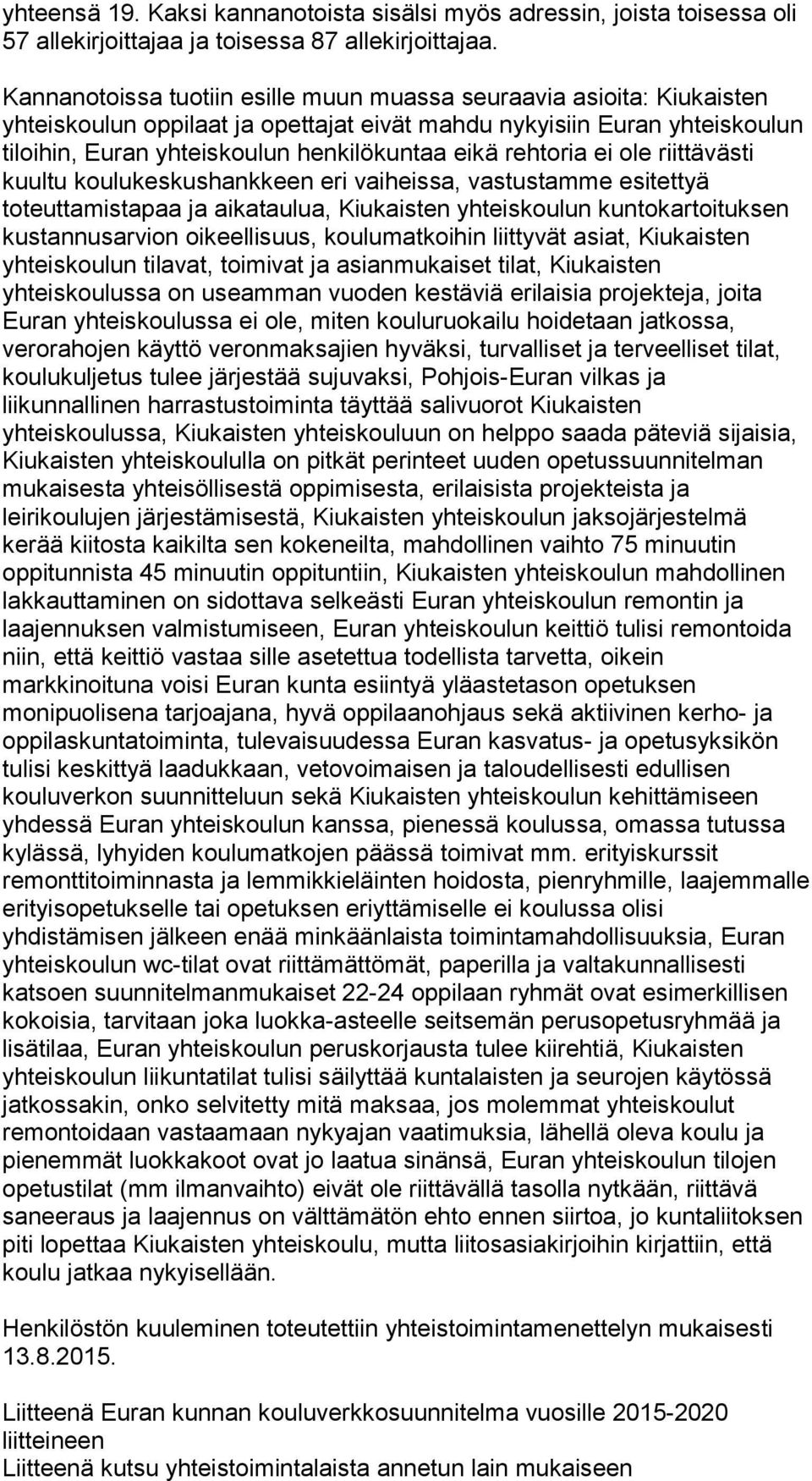 yhteensä 19. Kaksi kannanotoista sisälsi myös adressin, joista toisessa oli 57 allekirjoittajaa ja toisessa 87 allekirjoittajaa.

Kannanotoissa tuotiin esille muun muassa seuraavia asioita: Kiukaisten yhteiskoulun oppilaat ja opettajat eivät mahdu nykyisiin Euran yhteiskoulun tiloihin, Euran yhteiskoulun henkilökuntaa eikä rehtoria ei ole riittävästi kuultu koulukeskushankkeen eri vaiheissa, vastustamme esitettyä toteuttamistapaa ja aikataulua, Kiukaisten yhteiskoulun kuntokartoituksen kustannusarvion oikeellisuus, koulumatkoihin liittyvät asiat, Kiukaisten yhteiskoulun tilavat, toimivat ja asianmukaiset tilat, Kiukaisten yhteiskoulussa on useamman vuoden kestäviä erilaisia projekteja, joita Euran yhteiskoulussa ei ole, miten kouluruokailu hoidetaan jatkossa, verorahojen käyttö veronmaksajien hyväksi, turvalliset ja terveelliset tilat, koulukuljetus tulee järjestää sujuvaksi, Pohjois-Euran vilkas ja liikunnallinen harrastustoiminta täyttää salivuorot Kiukaisten yhteiskoulussa, Kiukaisten yhteiskouluun on helppo saada päteviä sijaisia, Kiukaisten yhteiskoululla on pitkät perinteet uuden opetussuunnitelman mukaisesta yhteisöllisestä oppimisesta, erilaisista projekteista ja leirikoulujen järjestämisestä, Kiukaisten yhteiskoulun jaksojärjestelmä kerää kiitosta kaikilta sen kokeneilta, mahdollinen vaihto 75 minuutin oppitunnista 45 minuutin oppituntiin, Kiukaisten yhteiskoulun mahdollinen lakkauttaminen on sidottava selkeästi Euran yhteiskoulun remontin ja laajennuksen valmistumiseen, Euran yhteiskoulun keittiö tulisi remontoida niin, että keittiö vastaa sille asetettua todellista tarvetta, oikein markkinoituna voisi Euran kunta esiintyä yläastetason opetuksen monipuolisena tarjoajana, hyvä oppilaanohjaus sekä aktiivinen kerho- ja oppilaskuntatoiminta, tulevaisuudessa Euran kasvatus- ja opetusyksikön tulisi keskittyä laadukkaan, vetovoimaisen ja taloudellisesti edullisen kouluverkon suunnitteluun sekä Kiukaisten yhteiskoulun kehittämiseen yhdessä Euran yhteiskoulun kanssa, pienessä koulussa, omassa tutussa kylässä, lyhyiden koulumatkojen päässä toimivat mm. erityiskurssit remonttitoiminnasta ja lemmikkieläinten hoidosta, pienryhmille, laajemmalle erityisopetukselle tai opetuksen eriyttämiselle ei koulussa olisi yhdistämisen jälkeen enää minkäänlaista toimintamahdollisuuksia, Euran yhteiskoulun wc-tilat ovat riittämättömät, paperilla ja valtakunnallisesti katsoen suunnitelmanmukaiset 22-24 oppilaan ryhmät ovat esimerkillisen kokoisia, tarvitaan joka luokka-asteelle seitsemän perusopetusryhmää ja lisätilaa, Euran yhteiskoulun peruskorjausta tulee kiirehtiä, Kiukaisten yhteiskoulun liikuntatilat tulisi säilyttää kuntalaisten ja seurojen käytössä jatkossakin, onko selvitetty mitä maksaa, jos molemmat yhteiskoulut remontoidaan vastaamaan nykyajan vaatimuksia, lähellä oleva koulu ja pienemmät luokkakoot ovat jo laatua sinänsä, Euran yhteiskoulun tilojen opetustilat (mm ilmanvaihto) eivät ole riittävällä tasolla nytkään, riittävä saneeraus ja laajennus on välttämätön ehto ennen siirtoa, jo kuntaliitoksen piti lopettaa Kiukaisten yhteiskoulu, mutta liitosasiakirjoihin kirjattiin, että koulu jatkaa nykyisellään.

Henkilöstön kuuleminen toteutettiin yhteistoimintamenettelyn mukaisesti 13.8.2015.

Liitteenä Euran kunnan kouluverkkosuunnitelma vuosille 2015-2020 liitteineen
Liitteenä kutsu yhteistoimintalaista annetun lain mukaiseen